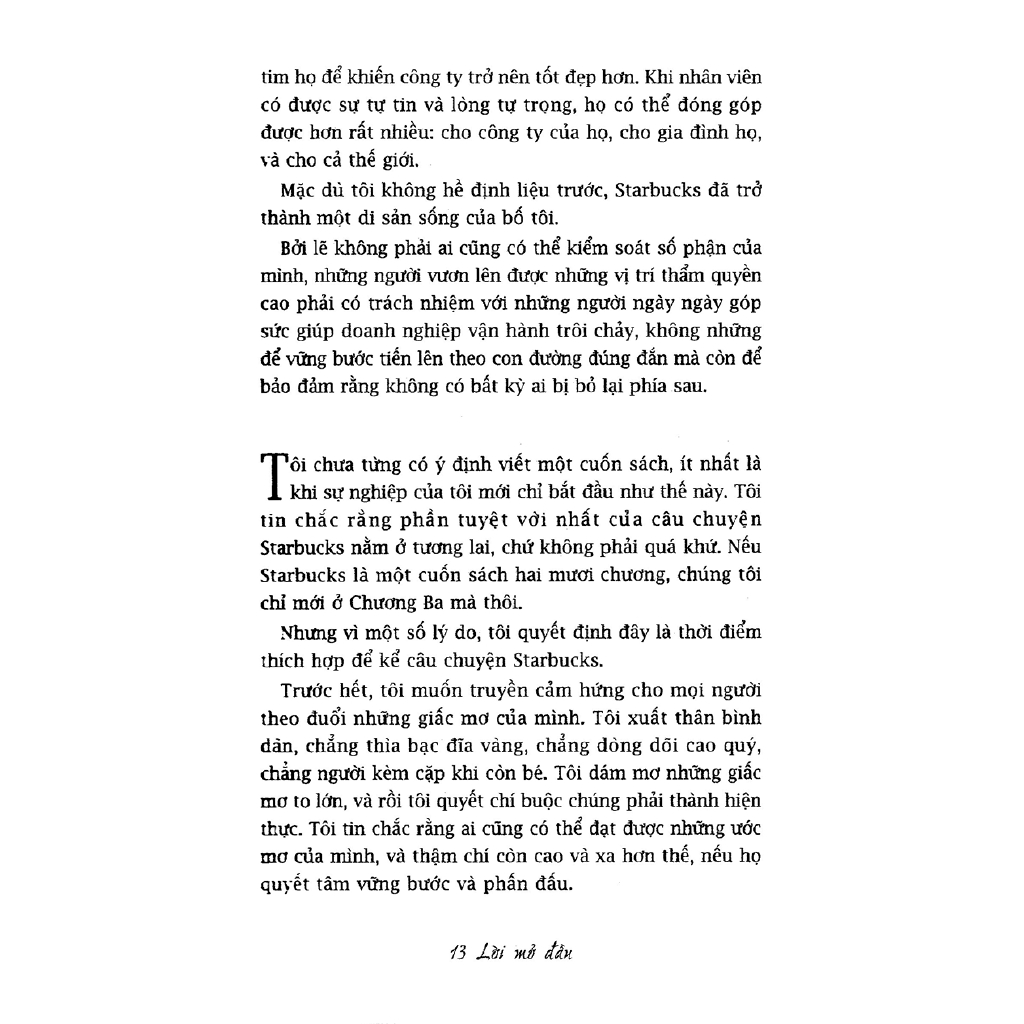 tim họ để khiến công ty trở nên tốt đẹp hơn. Khi nhân viên có được sự tự tin và lòng tự trọng, họ có thể đóng góp được hơn rất nhiều: cho công ty của họ, cho gia đình họ, và cho cả thế giới.

Mặc dù tôi không hề định liệu trước, Starbucks đã trở thành một di sản sống của bố tôi.

Bởi lẽ không phải ai cũng có thể kiểm soát số phận của mình, những người vươn lên được những vị trí thẩm quyền cao phải có trách nhiệm với những người ngày ngày góp sức giúp doanh nghiệp vận hành trôi chảy, không những để vững bước tiến lên theo con đường đúng đắn mà còn để bảo đảm rằng không có bất kỳ ai bị bỏ lại phía sau.

Tôi chưa từng có ý định viết một cuốn sách, ít nhất là khi sự nghiệp của tôi mới chỉ bắt đầu như thế này. Tôi tin chắc rằng phần tuyệt vời nhất của câu chuyện Starbucks nằm ở tương lai, chứ không phải quá khứ. Nếu Starbucks là một cuốn sách hai mươi chương, chúng tôi chỉ mới ở Chương Ba mà thôi.

Nhưng vì một số lý do, tôi quyết định đây là thời điểm thích hợp để kể câu chuyện Starbucks.

Trước hết, tôi muốn truyền cảm hứng cho mọi người theo đuổi những giấc mơ của mình. Tôi xuất thân bình dân, chẳng thìa bạc đĩa vàng, chẳng dòng dõi cao quý, chẳng người kèm cặp khi còn bé. Tôi dám mơ những giấc mơ to lớn, và rồi tôi quyết chí buộc chúng phải thành hiện thực. Tôi tin chắc rằng ai cũng có thể đạt được những ước mơ của mình, và thậm chí còn cao và xa hơn thế, nếu họ quyết tâm vững bước và phấn đấu.

13 Lời mở đầu